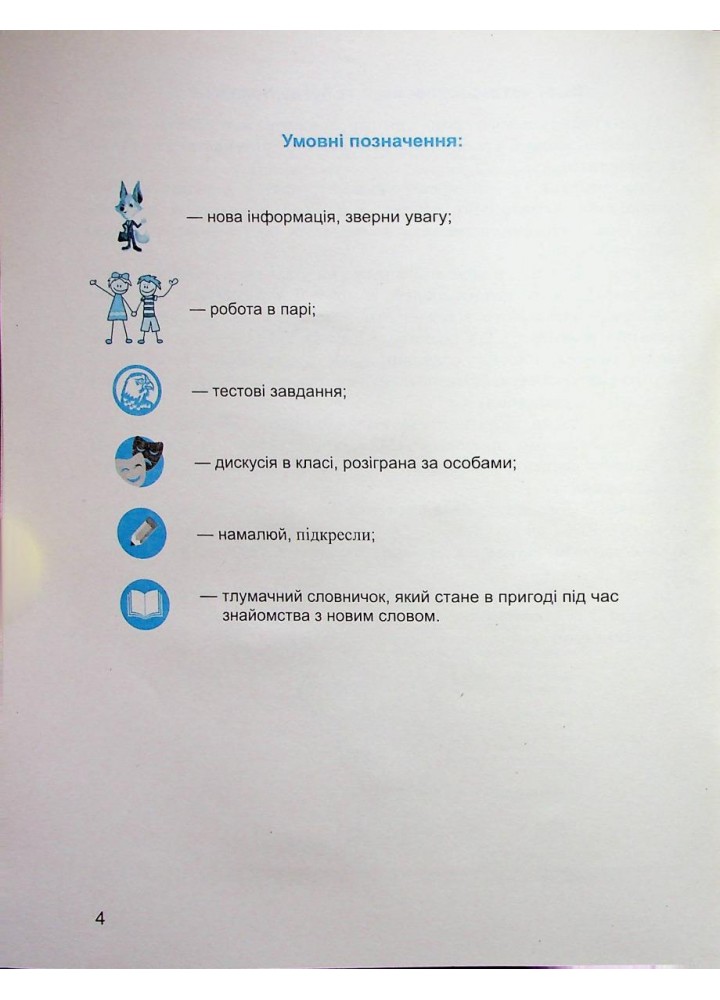 Умовні позначення:

— нова інформація, зверни увагу;

— робота в парі;

— тестові завдання;

— дискусія в класі, розіграна за особами;

— намалюй, підкресли;

— тлумачний словничок, який стане в пригоді під час знайомства з новим словом.

4